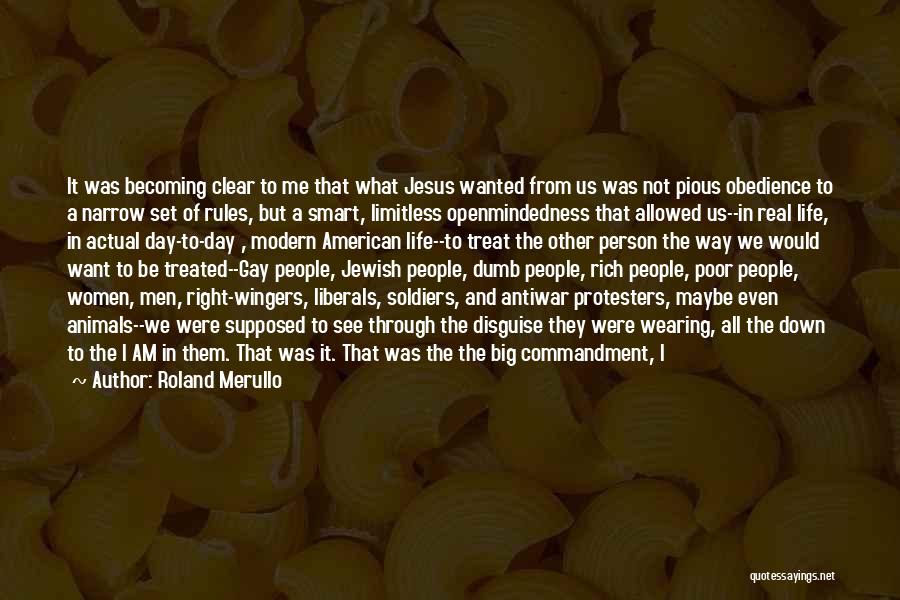 It was becoming clear to me that what Jesus wanted from us was not pious obedience to a narrow set of rules, but a smart, limitless openmindedness that allowed us--in real life, in actual day-to-day , modern American life--to treat the other person the way we would want to be treated--Gay people, Jewish people, dumb people, rich people, poor people, women, men, right-wingers, liberals, soldiers, and antiwar protesters, maybe even animals--we were supposed to see through the disguise they were wearing, all the down to the I AM in them. That was it. That was the the big commandment, I

~ Author: Roland Merullo

quotessayings.net